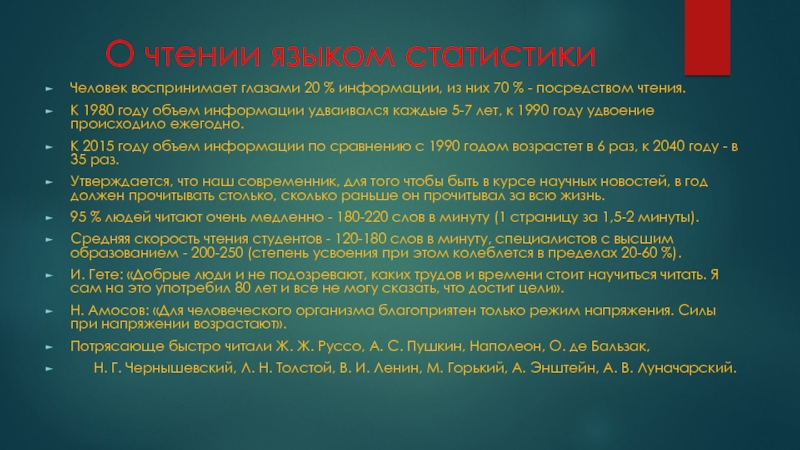 О чтении языком статистики

Человек воспринимает глазами 20 % информации, из них 70 % - посредством чтения.

К 1980 году объем информации удваивался каждые 5-7 лет, к 1990 году удвоение происходило ежегодно.

К 2015 году объем информации по сравнению с 1990 годом возрастет в 6 раз, к 2040 году - в 35 раз.

Утверждается, что наш современник, для того чтобы быть в курсе научных новостей, в год должен прочитывать столько, сколько раньше он прочитывал за всю жизнь.

95 % людей читают очень медленно - 180-220 слов в минуту (1 страницу за 1,5-2 минуты).

Средняя скорость чтения студентов - 120-180 слов в минуту, специалистов с высшим образованием - 200-250 (степень усвоения при этом колеблется в пределах 20-60 %).

И. Гете: «Добрые люди и не подозревают, каких трудов и времени стоит научиться читать. Я сам на это употребил 80 лет и все не могу сказать, что достиг цели».

Н. Амосов: «Для человеческого организма благоприятен только режим напряжения. Силы при напряжении возрастают».

Потрясающе быстро читали Ж. Ж. Руссо, А. С. Пушкин, Наполеон, О. де Бальзак,

Н. Г. Чернышевский, Л. Н. Толстой, В. И. Ленин, М. Горький, А. Энштейн, А. В. Луначарский.